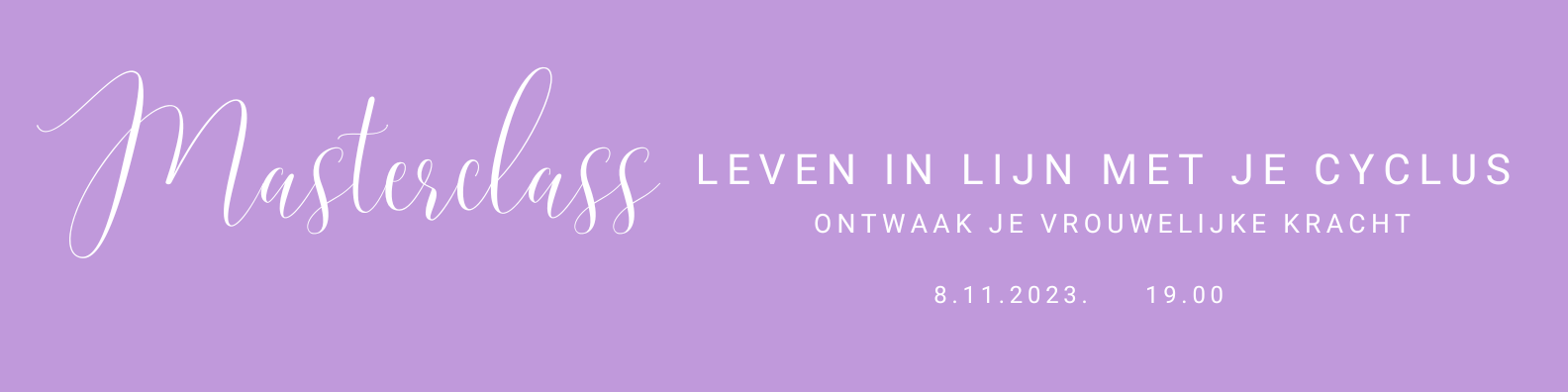 Masterclass

LEVEN IN LIJN MET JE CYCLUS

ONTWAAK JE VROUWELIJKE KRACHT

8.11.2023. 19.00